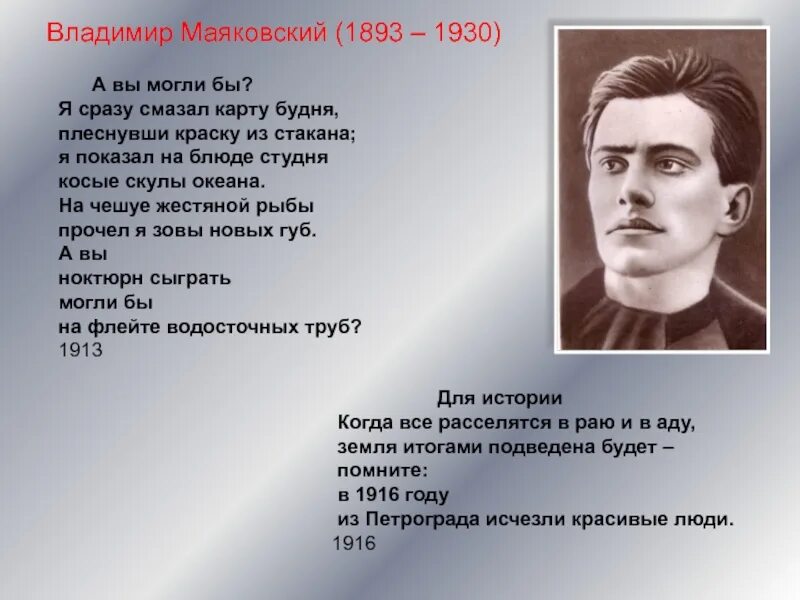 Владимир Маяковский (1893 – 1930)

А вы могли бы?
Я сразу смазал карту будня,
плеснувши краску из стакана;
я показал на блюде студня
косые скулы океана.
На чешуе жестяной рыбы
прочел я зовы новых губ.
А вы
ноктюрн сыграть
могли бы
на флейте водосточных труб?
1913

Для истории
Когда все расселятся в раю и в аду,
земля итогами подведена будет –
помните:
в 1916 году
из Петрограда исчезли красивые люди.
1916